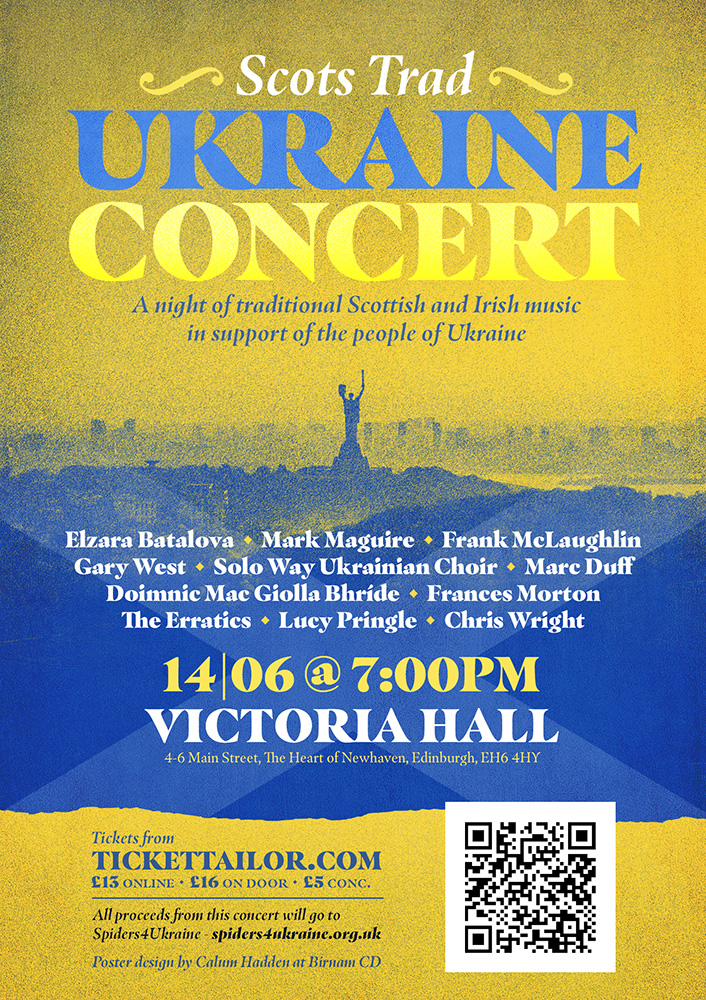 Scots Trad
UKRAINE
CONCERT

A night of traditional Scottish and Irish music in support of the people of Ukraine

Elzara Batalova • Mark Maguire • Frank McLaughlin
Gary West • Solo Way Ukrainian Choir • Marc Duff
Doimnic Mac Giolla Bhríde • Frances Morton
The Erratics • Lucy Pringle • Chris Wright

14|06 @ 7:00PM
VICTORIA HALL
4-6 Main Street, The Heart of Newhaven, Edinburgh, EH6 4HY

Tickets from
TICKETTAILOR.COM
£13 ONLINE • £16 ON DOOR • £5 CONC.

All proceeds from this concert will go to Spiders4Ukraine - spiders4ukraine.org.uk

Poster design by Calum Hadden at Birnam CD